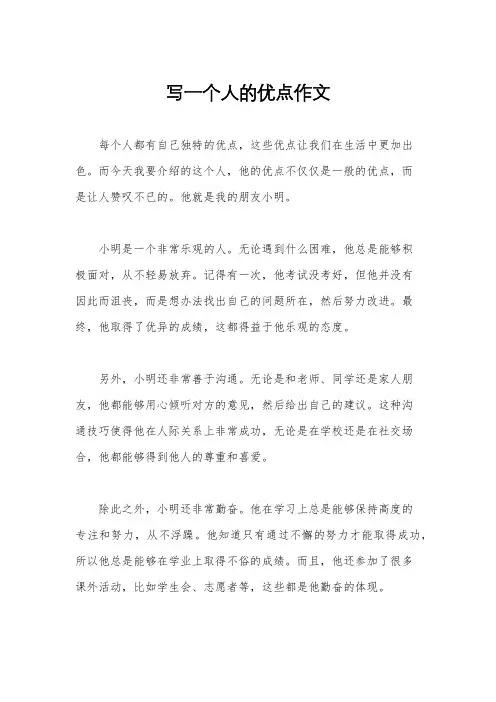 写一个人的优点作文

每个人都有自己独特的优点，这些优点让我们在生活中更加出色。而今天我要介绍的这个人，他的优点不仅仅是一般的优点，而是让人赞叹不已的。他就是我的朋友小明。

小明是一个非常乐观的人。无论遇到什么困难，他总是能够积极面对，从不轻易放弃。记得有一次，他考试没考好，但他并没有因此而沮丧，而是想办法找出自己的问题所在，然后努力改进。最终，他取得了优异的成绩，这都得益于他乐观的态度。

另外，小明还非常善于沟通。无论是和老师、同学还是家人朋友，他都能够用心倾听对方的意见，然后给出自己的建议。这种沟通技巧使得他在人际关系上非常成功，无论是在学校还是在社交场合，他都能够得到他人的尊重和喜爱。

除此之外，小明还非常勤奋。他在学习上总是能够保持高度的专注和努力，从不浮躁。他知道只有通过不懈的努力才能取得成功，所以他总是能够在学业上取得不俗的成绩。而且，他还参加了很多课外活动，比如学生会、志愿者等，这些都是他勤奋的体现。